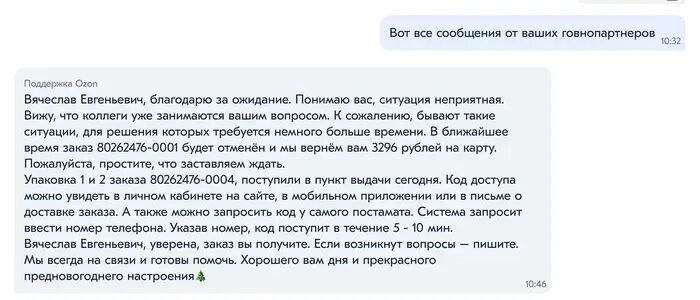 Вот все сообщения от ваших говнопартнеров 10:32

Поддержка Ozon
Вячеслав Евгеньевич, благодарю за ожидание. Понимаю вас, ситуация неприятная. Вижу, что коллеги уже занимаются вашим вопросом. К сожалению, бывают такие ситуации, для решения которых требуется немного больше времени. В ближайшее время заказ 80262476-0001 будет отменён и мы вернём вам 3296 рублей на карту. Пожалуйста, простите, что заставляем ждать.
Упаковка 1 и 2 заказа 80262476-0004, поступили в пункт выдачи сегодня. Код доступа можно увидеть в личном кабинете на сайте, в мобильном приложении или в письме о доставке заказа. А также можно запросить код у самого постамата. Система запросит ввести номер телефона. Указав номер, код поступит в течение 5 - 10 мин.
Вячеслав Евгеньевич, уверена, заказ вы получите. Если возникнут вопросы — пишите. Мы всегда на связи и готовы помочь. Хорошего вам дня и прекрасного предновогоднего настроения🎄
10:46